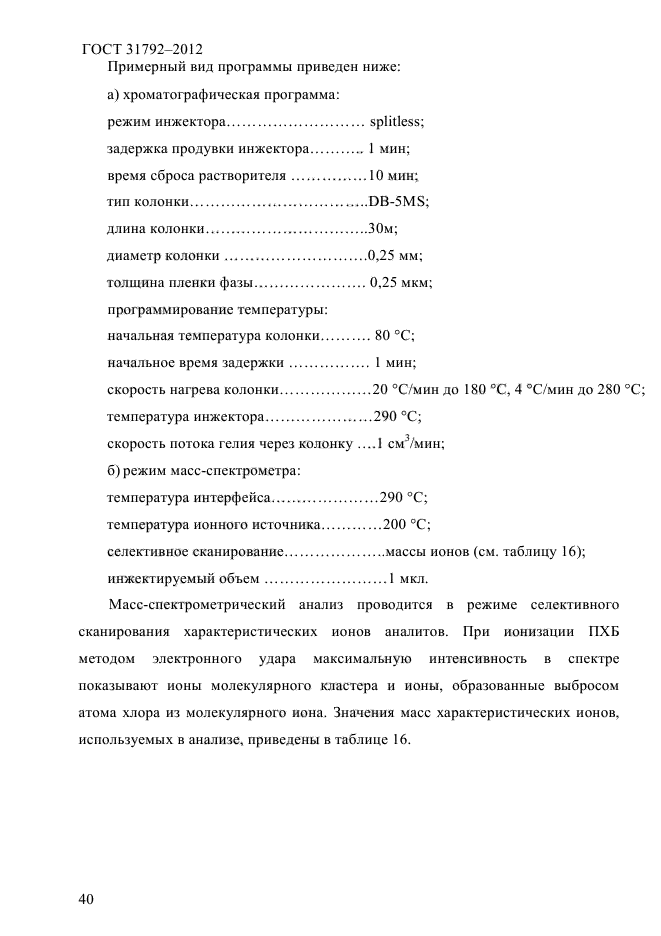 ГОСТ 31792–2012

Примерный вид программы приведен ниже:

а) хроматографическая программа:

режим инжектора……………………… splitless;

задержка продувки инжектора……….. 1 мин;

время сброса растворителя ……………10 мин;

тип колонки……………………………..DB-5MS;

длина колонки…………………………..30м;

диаметр колонки ………………………0,25 мм;

толщина пленки фазы…………………. 0,25 мкм;

программирование температуры:

начальная температура колонки………. 80 °С;

начальное время задержки ……………. 1 мин;

скорость нагрева колонки………………20 °С/мин до 180 °С, 4 °С/мин до 280 °С;

температура инжектора…………………290 °С;

скорость потока гелия через колонку ….1 см$^3$/мин;

б) режим масс-спектрометра:

температура интерфейса…………………290 °С;

температура ионного источника…………200 °С;

селективное сканирование………………..массы ионов (см. таблицу 16);

инжектируемый объем ……………………1 мкл.

Масс-спектрометрический анализ проводится в режиме селективного сканирования характеристических ионов аналитов. При ионизации ПХБ методом электронного удара максимальную интенсивность в спектре показывают ионы молекулярного кластера и ионы, образованные выбросом атома хлора из молекулярного иона. Значения масс характеристических ионов, используемых в анализе, приведены в таблице 16.

40